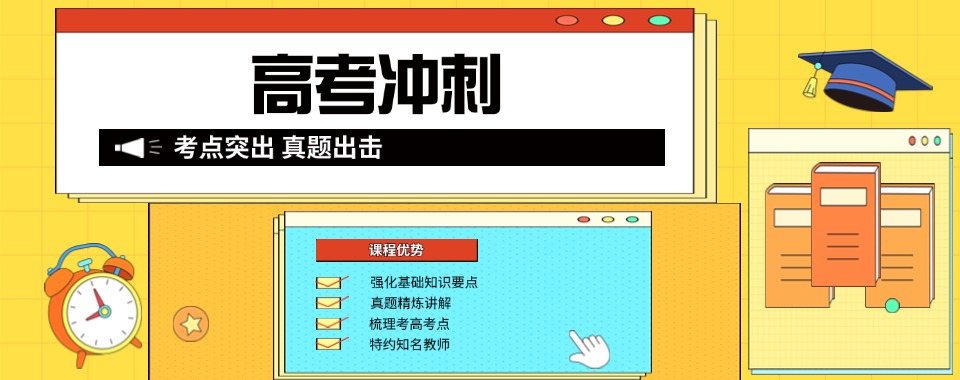 高考冲刺

考点突出 真题出击

课程优势

强化基础知识要点

真题精炼讲解

梳理考高考点

特约知名教师